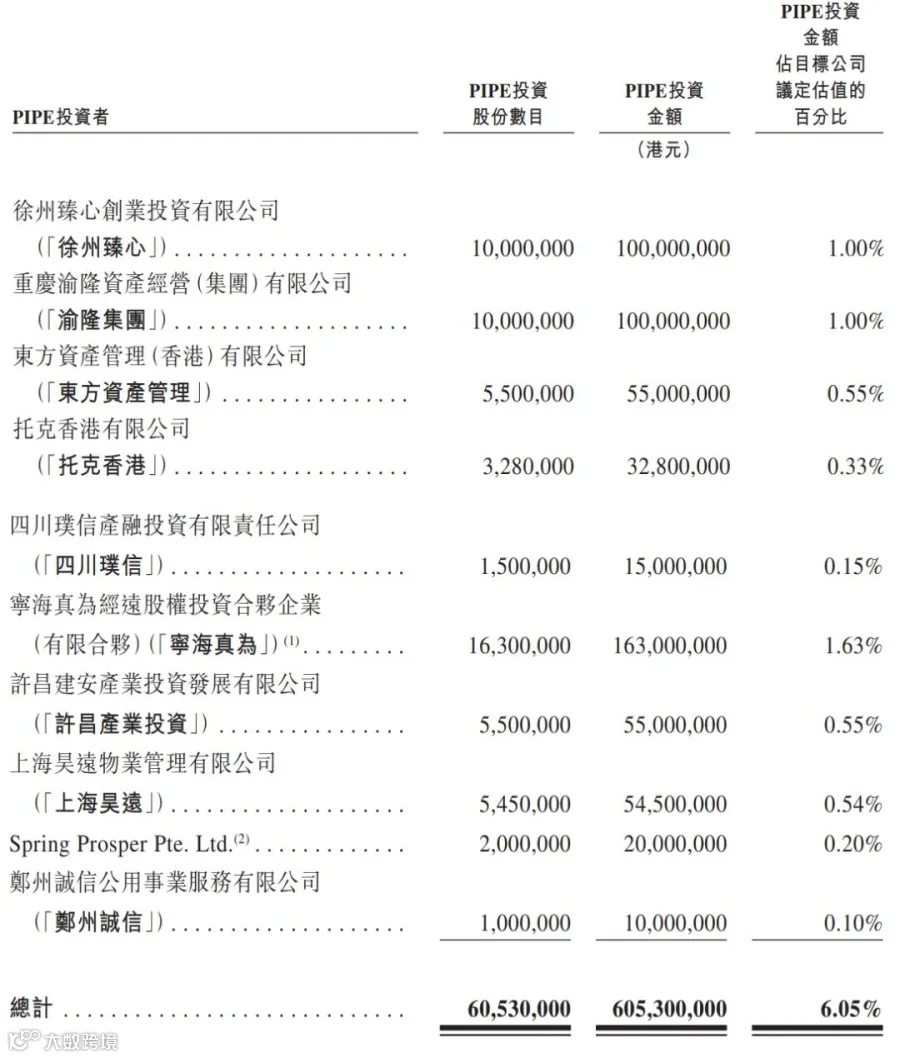 | PIPE投資者 | PIPE投資股份數目 | PIPE投資金額 | PIPE投資金額佔目標公司議定估值的百分比 |
|---|---|---|---|
| | | (港元) | |
| 徐州臻心創業投資有限公司(「徐州臻心」) | 10,000,000 | 100,000,000 | 1.00% |
| 重慶渝隆資產經營(集團)有限公司(「渝隆集團」) | 10,000,000 | 100,000,000 | 1.00% |
| 東方資產管理(香港)有限公司(「東方資產管理」) | 5,500,000 | 55,000,000 | 0.55% |
| 托克香港有限公司(「托克香港」) | 3,280,000 | 32,800,000 | 0.33% |
| 四川璞信產融投資有限責任公司(「四川璞信」) | 1,500,000 | 15,000,000 | 0.15% |
| 寧海真為經遠股權投資合夥企業(有限合夥)(「寧海真為」)$^{(1)}$ | 16,300,000 | 163,000,000 | 1.63% |
| 許昌建安產業投資發展有限公司(「許昌產業投資」) | 5,500,000 | 55,000,000 | 0.55% |
| 上海昊遠物業管理有限公司(「上海昊遠」) | 5,450,000 | 54,500,000 | 0.54% |
| Spring Prosper Pte. Ltd.$^{(2)}$ | 2,000,000 | 20,000,000 | 0.20% |
| 鄭州誠信公用事業服務有限公司(「鄭州誠信」) | 1,000,000 | 10,000,000 | 0.10% |
| 總計 | 60,530,000 | 605,300,000 | 6.05% |

大數跨境